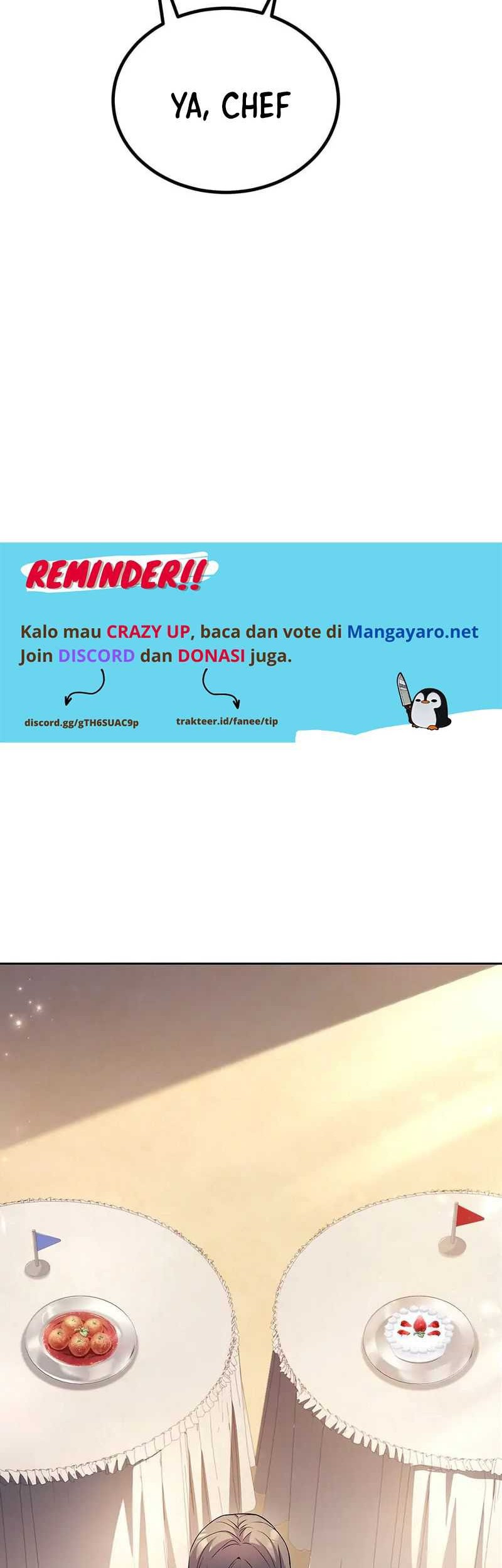 YA, CHEF

REMINDER!!

Kalo mau CRAZY UP, baca dan vote di Mangayaro.net
Join DISCORD dan DONASI juga.

discord.gg/gTH6SUAC9p

trakteer.id/fanee/tip